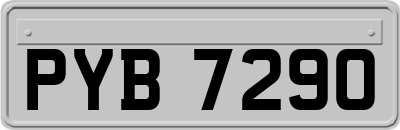 PYB 7290